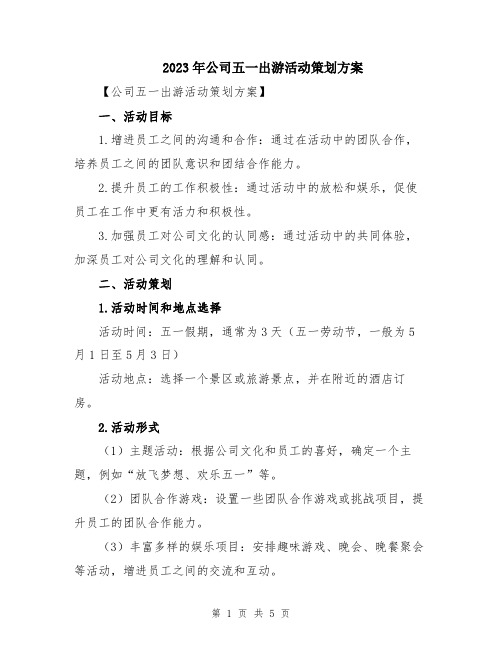 2023年公司五一出游活动策划方案

【公司五一出游活动策划方案】

一、活动目标

1.增进员工之间的沟通和合作：通过在活动中的团队合作，培养员工之间的团队意识和团结合作能力。

2.提升员工的工作积极性：通过活动中的放松和娱乐，促使员工在工作中更有活力和积极性。

3.加强员工对公司文化的认同感：通过活动中的共同体验，加深员工对公司文化的理解和认同。

二、活动策划

1.活动时间和地点选择

活动时间：五一假期，通常为3天（五一劳动节，一般为5月1日至5月3日）

活动地点：选择一个景区或旅游景点，并在附近的酒店订房。

2.活动形式

（1）主题活动：根据公司文化和员工的喜好，确定一个主题，例如“放飞梦想、欢乐五一”等。

（2）团队合作游戏：设置一些团队合作游戏或挑战项目，提升员工的团队合作能力。

（3）丰富多样的娱乐项目：安排趣味游戏、晚会、晚餐聚会等活动，增进员工之间的交流和互动。

第 1 页 共 5 页